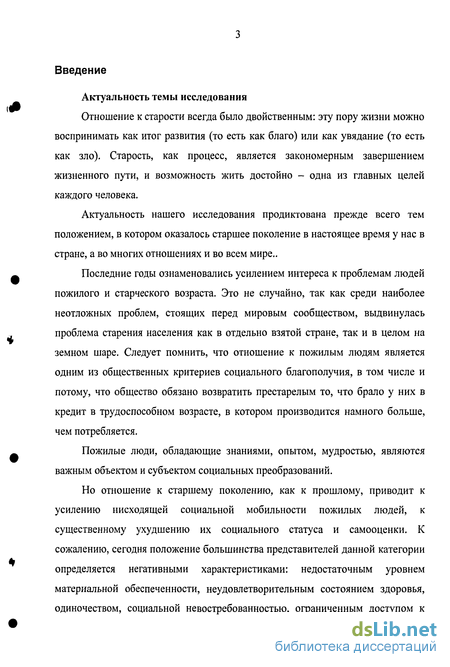 3

Введение

Актуальность темы исследования

Отношение к старости всегда было двойственным: эту пору жизни можно воспринимать как итог развития (то есть как благо) или как увядание (то есть как зло). Старость, как процесс, является закономерным завершением жизненного пути, и возможность жить достойно – одна из главных целей каждого человека.

Актуальность нашего исследования продиктована прежде всего тем положением, в котором оказалось старшее поколение в настоящее время у нас в стране, а во многих отношениях и во всем мире..

Последние годы ознаменовались усилением интереса к проблемам людей пожилого и старческого возраста. Это не случайно, так как среди наиболее неотложных проблем, стоящих перед мировым сообществом, выдвинулась проблема старения населения как в отдельно взятой стране, так и в целом на земном шаре. Следует помнить, что отношение к пожилым людям является одним из общественных критериев социального благополучия, в том числе и потому, что общество обязано возвратить престарелым то, что брало у них в кредит в трудоспособном возрасте, в котором производится намного больше, чем потребляется.

Пожилые люди, обладающие знаниями, опытом, мудростью, являются важным объектом и субъектом социальных преобразований.

Но отношение к старшему поколению, как к прошлому, приводит к усилению нисходящей социальной мобильности пожилых людей, к существенному ухудшению их социального статуса и самооценки. К сожалению, сегодня положение большинства представителей данной категории определяется негативными характеристиками: недостаточным уровнем материальной обеспеченности, неудовлетворительным состоянием здоровья, одиночеством, социальной невостребованностью, ограниченным доступом к

dsLib.net
библиотека диссертаций